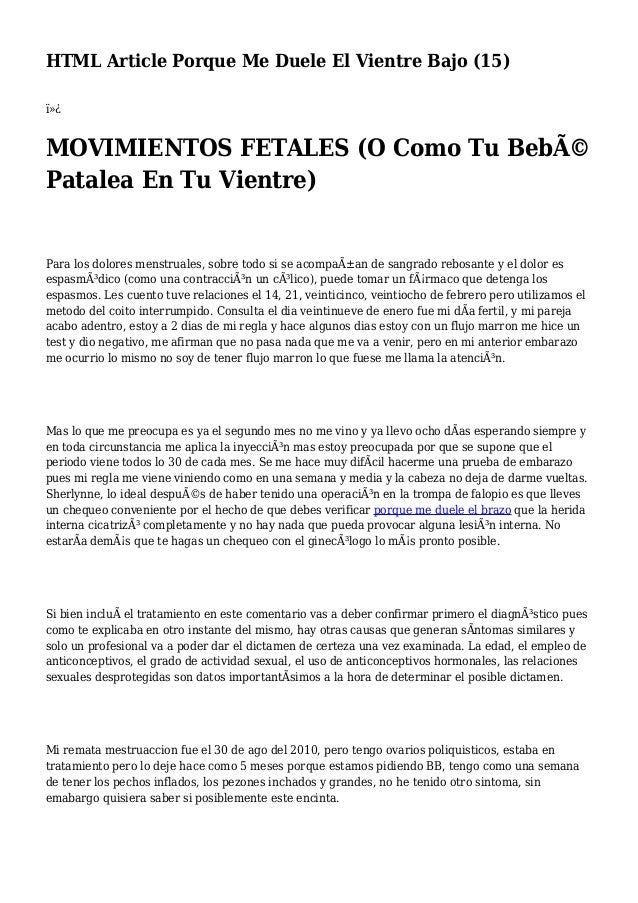 HTML Article Porque Me Duele El Vientre Bajo (15)

ï»¿

MOVIMIENTOS FETALES (O Como Tu BebÃ© Patalea En Tu Vientre)

Para los dolores menstruales, sobre todo si se acompaÃ±an de sangrado rebosante y el dolor es espasmÃ³dico (como una contracciÃ³n un cÃ³lico), puede tomar un fÃ¡rmaco que detenga los espasmos. Les cuento tuve relaciones el 14, 21, veinticinco, veintiocho de febrero pero utilizamos el metodo del coito interrumpido. Consulta el dia veintinueve de enero fue mi dÃ­a fertil, y mi pareja acabo adentro, estoy a 2 dias de mi regla y hace algunos dias estoy con un flujo marron me hice un test y dio negativo, me afirman que no pasa nada que me va a venir, pero en mi anterior embarazo me ocurrio lo mismo no soy de tener flujo marron lo que fuese me llama la atenciÃ³n.

Mas lo que me preocupa es ya el segundo mes no me vino y ya llevo ocho dÃ­as esperando siempre y en toda circunstancia me aplica la inyecciÃ³n mas estoy preocupada por que se supone que el periodo viene todos lo 30 de cada mes. Se me hace muy difÃ­cil hacerme una prueba de embarazo pues mi regla me viene viniendo como en una semana y media y la cabeza no deja de darme vueltas. Sherlynne, lo ideal despuÃ©s de haber tenido una operaciÃ³n en la trompa de falopio es que lleves un chequeo conveniente por el hecho de que debes verificar porque me duele el brazo que la herida interna cicatrizÃ³ completamente y no hay nada que pueda provocar alguna lesiÃ³n interna. No estarÃ­a demÃ¡s que te hagas un chequeo con el ginecÃ³logo lo mÃ¡s pronto posible.

Si bien incluÃ­ el tratamiento en este comentario vas a deber confirmar primero el diagnÃ³stico pues como te explicaba en otro instante del mismo, hay otras causas que generan sÃ­ntomas similares y solo un profesional va a poder dar el dictamen de certeza una vez examinada. La edad, el empleo de anticonceptivos, el grado de actividad sexual, el uso de anticonceptivos hormonales, las relaciones sexuales desprotegidas son datos importantÃ­simos a la hora de determinar el posible dictamen.

Mi remata mestruaccion fue el 30 de ago del 2010, pero tengo ovarios poliquisticos, estaba en tratamiento pero lo deje hace como 5 meses porque estamos pidiendo BB, tengo como una semana de tener los pechos inflados, los pezones inchados y grandes, no he tenido otro sintoma, sin emabargo quisiera saber si posiblemente este encinta.